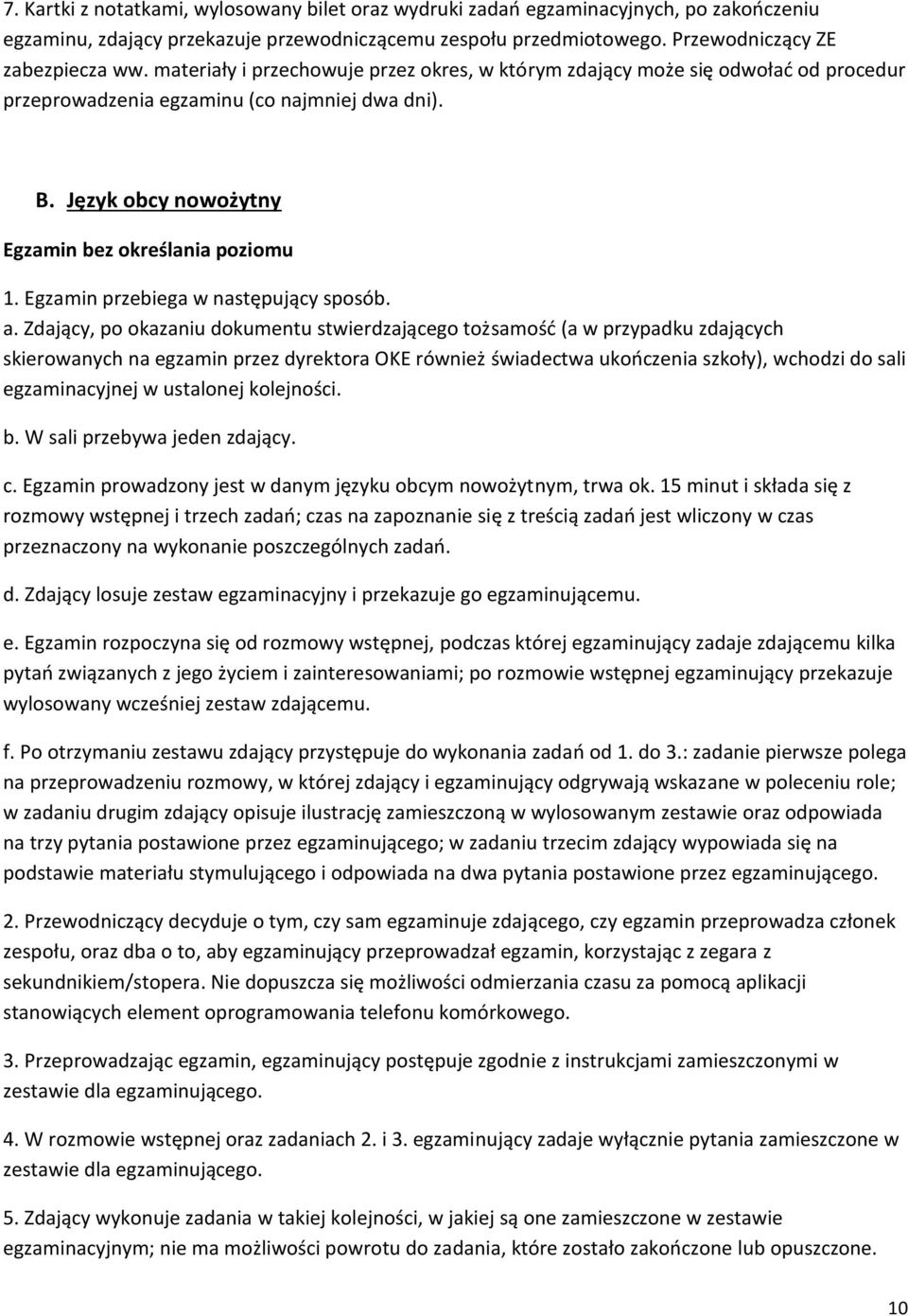 7. Kartki z notatkami, wylosowany bilet oraz wydruki zadań egzaminacyjnych, po zakończeniu egzaminu, zdający przekazuje przewodniczącemu zespołu przedmiotowego. Przewodniczący ZE zabezpiecza ww. materiały i przechowuje przez okres, w którym zdający może się odwołać od procedur przeprowadzenia egzaminu (co najmniej dwa dni).

B. Język obcy nowożytny

Egzamin bez określania poziomu

1. Egzamin przebiega w następujący sposób.

a. Zdający, po okazaniu dokumentu stwierdzającego tożsamość (a w przypadku zdających skierowanych na egzamin przez dyrektora OKE również świadectwa ukończenia szkoły), wchodzi do sali egzaminacyjnej w ustalonej kolejności.

b. W sali przebywa jeden zdający.

c. Egzamin prowadzony jest w danym języku obcym nowożytnym, trwa ok. 15 minut i składa się z rozmowy wstępnej i trzech zadań; czas na zapoznanie się z treścią zadań jest wliczony w czas przeznaczony na wykonanie poszczególnych zadań.

d. Zdający losuje zestaw egzaminacyjny i przekazuje go egzaminującemu.

e. Egzamin rozpoczyna się od rozmowy wstępnej, podczas której egzaminujący zadaje zdającemu kilka pytań związanych z jego życiem i zainteresowaniami; po rozmowie wstępnej egzaminujący przekazuje wylosowany wcześniej zestaw zdającemu.

f. Po otrzymaniu zestawu zdający przystępuje do wykonania zadań od 1. do 3.: zadanie pierwsze polega na przeprowadzeniu rozmowy, w której zdający i egzaminujący odgrywają wskazane w poleceniu role; w zadaniu drugim zdający opisuje ilustrację zamieszczoną w wylosowanym zestawie oraz odpowiada na trzy pytania postawione przez egzaminującego; w zadaniu trzecim zdający wypowiada się na podstawie materiału stymulującego i odpowiada na dwa pytania postawione przez egzaminującego.

2. Przewodniczący decyduje o tym, czy sam egzaminuje zdającego, czy egzamin przeprowadza członek zespołu, oraz dba o to, aby egzaminujący przeprowadzał egzamin, korzystając z zegara z sekundnikiem/stopera. Nie dopuszcza się możliwości odmierzania czasu za pomocą aplikacji stanowiących element oprogramowania telefonu komórkowego.

3. Przeprowadzając egzamin, egzaminujący postępuje zgodnie z instrukcjami zamieszczonymi w zestawie dla egzaminującego.

4. W rozmowie wstępnej oraz zadaniach 2. i 3. egzaminujący zadaje wyłącznie pytania zamieszczone w zestawie dla egzaminującego.

5. Zdający wykonuje zadania w takiej kolejności, w jakiej są one zamieszczone w zestawie egzaminacyjnym; nie ma możliwości powrotu do zadania, które zostało zakończone lub opuszczone.

10